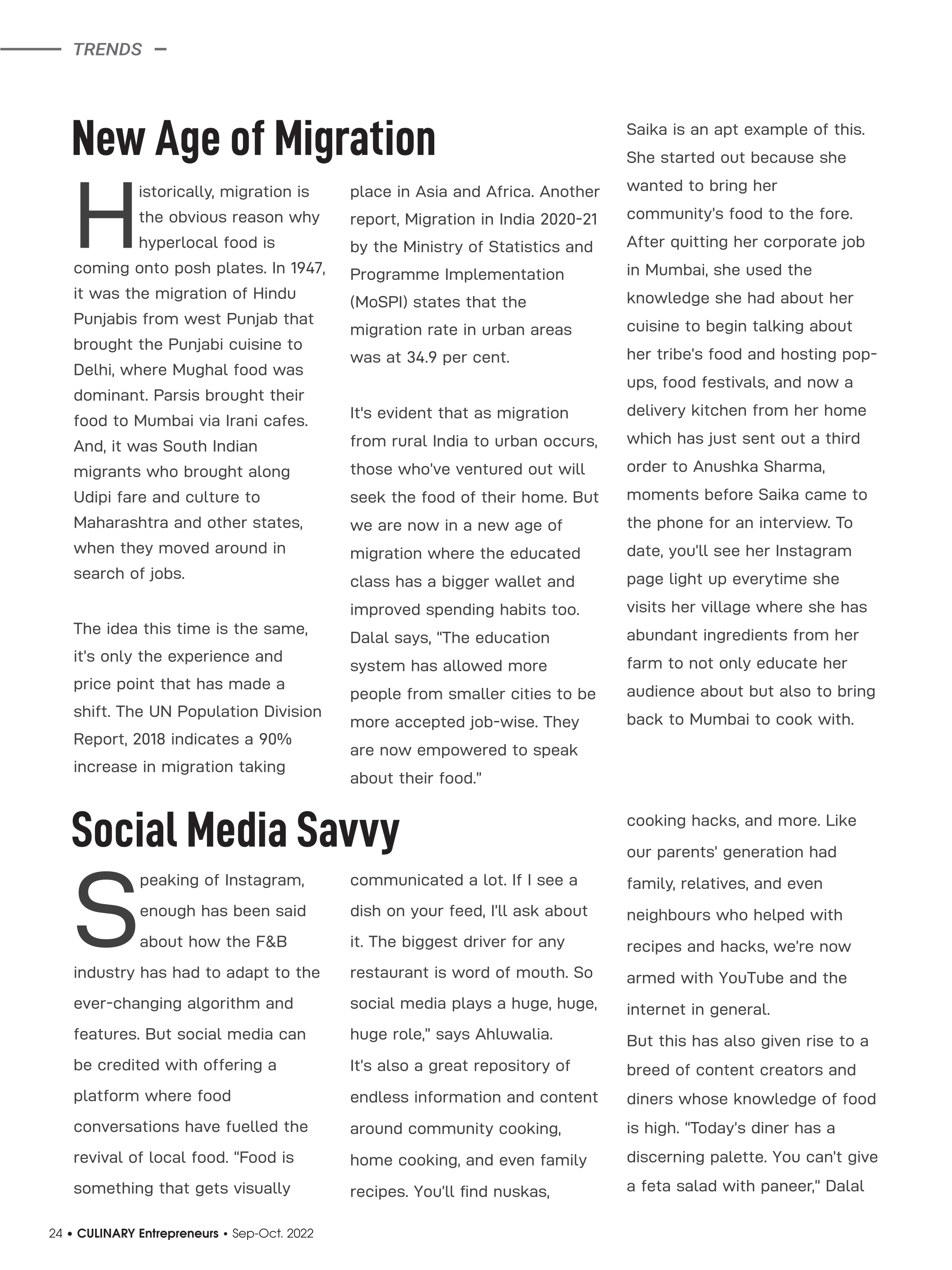 TRENDS

New Age of Migration

Historically, migration is the obvious reason why hyperlocal food is coming onto posh plates. In 1947, it was the migration of Hindu Punjabis from west Punjab that brought the Punjabi cuisine to Delhi, where Mughal food was dominant. Parsis brought their food to Mumbai via Irani cafes. And, it was South Indian migrants who brought along Udipi fare and culture to Maharashtra and other states, when they moved around in search of jobs.

The idea this time is the same, it's only the experience and price point that has made a shift. The UN Population Division Report, 2018 indicates a 90% increase in migration taking place in Asia and Africa. Another report, Migration in India 2020-21 by the Ministry of Statistics and Programme Implementation (MoSPI) states that the migration rate in urban areas was at 34.9 per cent.

It's evident that as migration from rural India to urban occurs, those who've ventured out will seek the food of their home. But we are now in a new age of migration where the educated class has a bigger wallet and improved spending habits too. Dalal says, "The education system has allowed more people from smaller cities to be more accepted job-wise. They are now empowered to speak about their food."

Saika is an apt example of this. She started out because she wanted to bring her community's food to the fore. After quitting her corporate job in Mumbai, she used the knowledge she had about her cuisine to begin talking about her tribe's food and hosting pop-ups, food festivals, and now a delivery kitchen from her home which has just sent out a third order to Anushka Sharma, moments before Saika came to the phone for an interview. To date, you'll see her Instagram page light up everytime she visits her village where she has abundant ingredients from her farm to not only educate her audience about but also to bring back to Mumbai to cook with.

Social Media Savvy

Speaking of Instagram, enough has been said about how the F&B industry has had to adapt to the ever-changing algorithm and features. But social media can be credited with offering a platform where food conversations have fuelled the revival of local food. "Food is something that gets visually communicated a lot. If I see a dish on your feed, I'll ask about it. The biggest driver for any restaurant is word of mouth. So social media plays a huge, huge, huge role," says Ahluwalia.
It's also a great repository of endless information and content around community cooking, home cooking, and even family recipes. You'll find nuskas, cooking hacks, and more. Like our parents' generation had family, relatives, and even neighbours who helped with recipes and hacks, we're now armed with YouTube and the internet in general.
But this has also given rise to a breed of content creators and diners whose knowledge of food is high. "Today's diner has a discerning palette. You can't give a feta salad with paneer," Dalal

24 • CULINARY Entrepreneurs • Sep-Oct. 2022